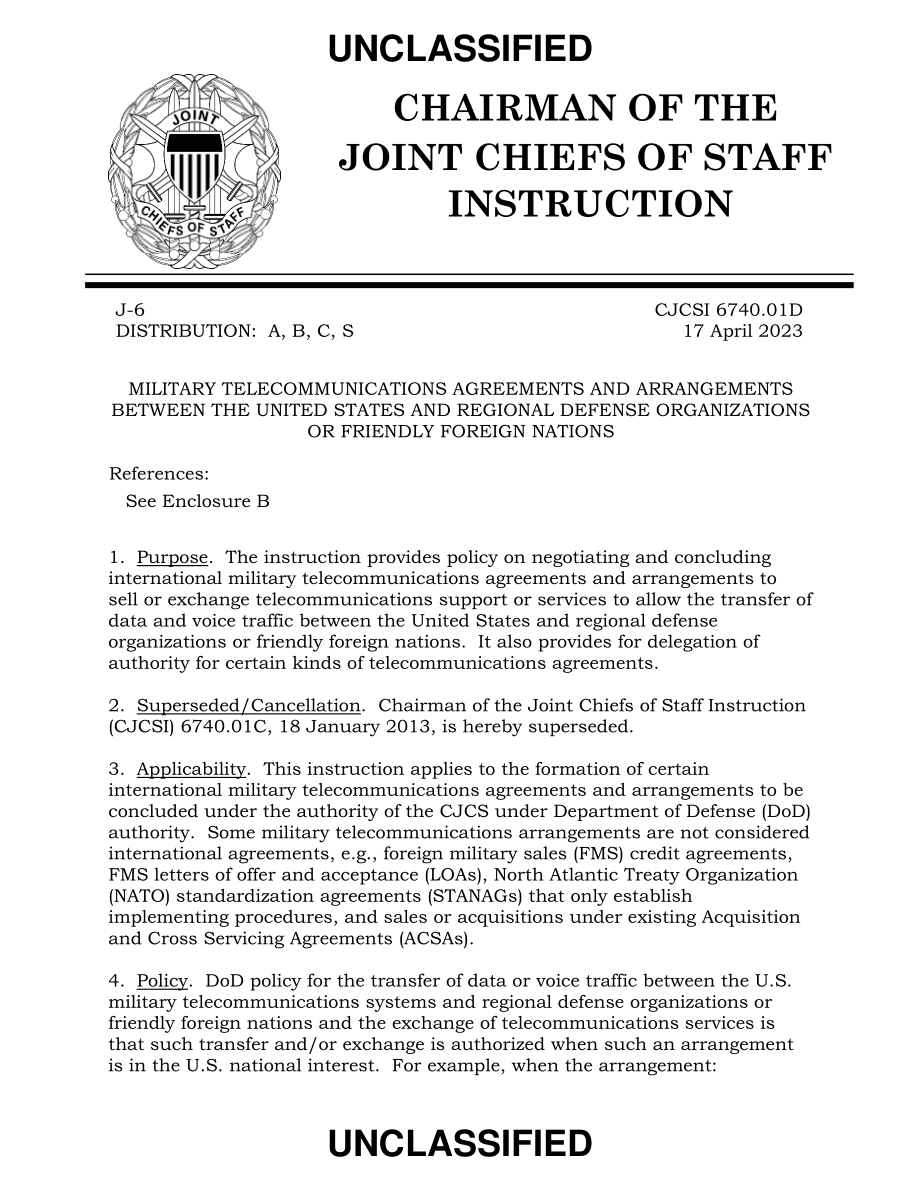 UNCLASSIFIED

JOINT CHIEFS OF STAFF

CHAIRMAN OF THE JOINT CHIEFS OF STAFF INSTRUCTION

J-6
DISTRIBUTION: A, B, C, S

CJCSI 6740.01D
17 April 2023

MILITARY TELECOMMUNICATIONS AGREEMENTS AND ARRANGEMENTS BETWEEN THE UNITED STATES AND REGIONAL DEFENSE ORGANIZATIONS OR FRIENDLY FOREIGN NATIONS

References:
See Enclosure B

1. Purpose. The instruction provides policy on negotiating and concluding international military telecommunications agreements and arrangements to sell or exchange telecommunications support or services to allow the transfer of data and voice traffic between the United States and regional defense organizations or friendly foreign nations. It also provides for delegation of authority for certain kinds of telecommunications agreements.

2. Superseded/Cancellation. Chairman of the Joint Chiefs of Staff Instruction (CJCSI) 6740.01C, 18 January 2013, is hereby superseded.

3. Applicability. This instruction applies to the formation of certain international military telecommunications agreements and arrangements to be concluded under the authority of the CJCS under Department of Defense (DoD) authority. Some military telecommunications arrangements are not considered international agreements, e.g., foreign military sales (FMS) credit agreements, FMS letters of offer and acceptance (LOAs), North Atlantic Treaty Organization (NATO) standardization agreements (STANAGs) that only establish implementing procedures, and sales or acquisitions under existing Acquisition and Cross Servicing Agreements (ACSAs).

4. Policy. DoD policy for the transfer of data or voice traffic between the U.S. military telecommunications systems and regional defense organizations or friendly foreign nations and the exchange of telecommunications services is that such transfer and/or exchange is authorized when such an arrangement is in the U.S. national interest. For example, when the arrangement:

UNCLASSIFIED